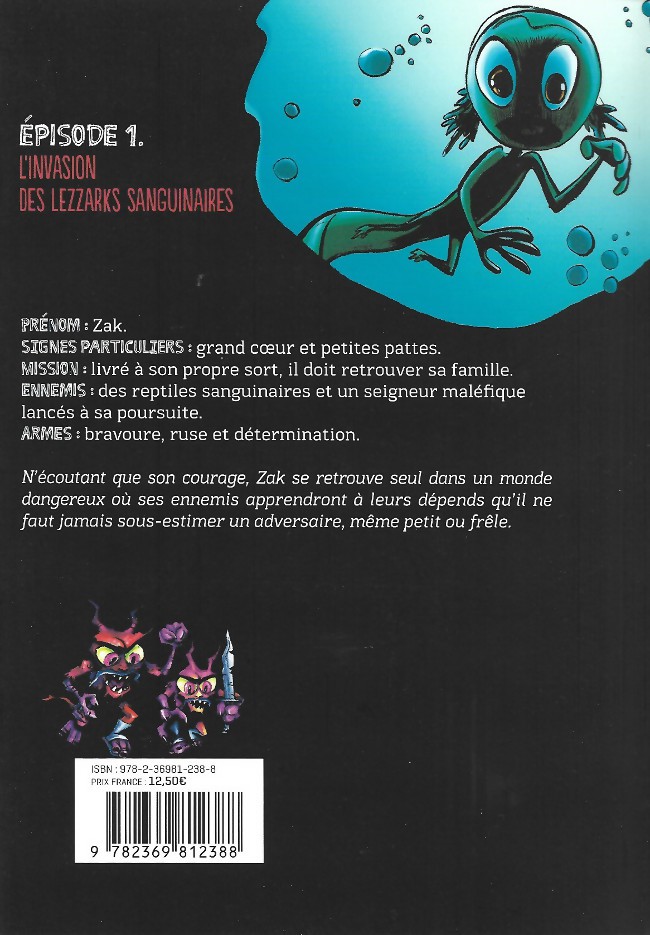 ÉPISODE 1.
L'INVASION
DES LEZZARKS SANGUINAIRES

PRÉNOM : Zak.
SIGNES PARTICULIERS : grand cœur et petites pattes.
MISSION : livré à son propre sort, il doit retrouver sa famille.
ENNEMIS : des reptiles sanguinaires et un seigneur maléfique lancés à sa poursuite.
ARMES : bravoure, ruse et détermination.

N'écoutant que son courage, Zak se retrouve seul dans un monde dangereux où ses ennemis apprendront à leurs dépends qu'il ne faut jamais sous-estimer un adversaire, même petit ou frêle.

ISBN : 978-2-36981-238-8
PRIX FRANCE : 12,50€
9 782369 812388